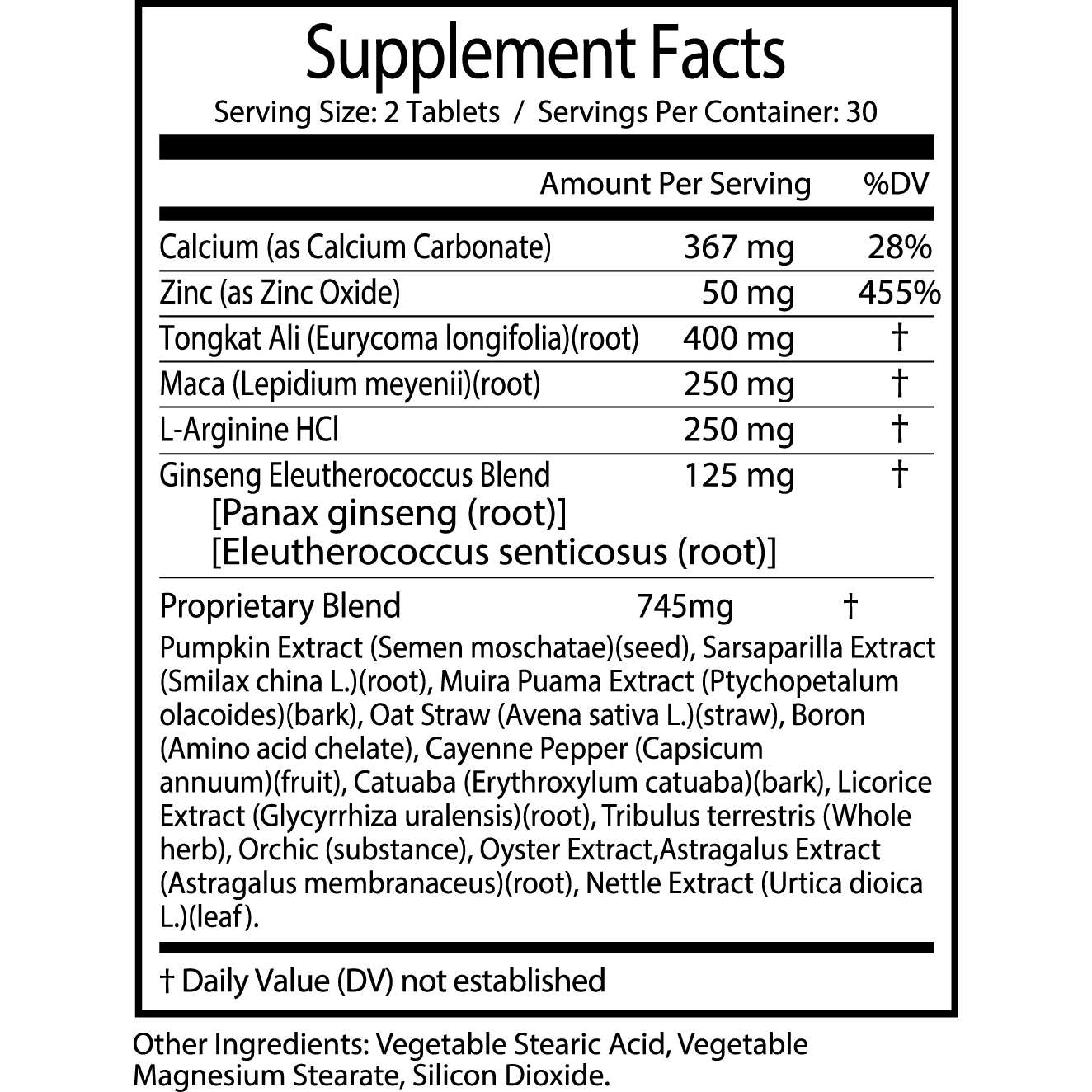 Supplement Facts
Serving Size: 2 Tablets / Servings Per Container: 30

| | Amount Per Serving | %DV |
|---|---|---|
| Calcium (as Calcium Carbonate) | 367 mg | 28% |
| Zinc (as Zinc Oxide) | 50 mg | 455% |
| Tongkat Ali (Eurycoma longifolia)(root) | 400 mg | † |
| Maca (Lepidium meyenii)(root) | 250 mg | † |
| L-Arginine HCl | 250 mg | † |
| Ginseng Eleutherococcus Blend [Panax ginseng (root)] [Eleutherococcus senticosus (root)] | 125 mg | † |
| Proprietary Blend | 745mg | † |

Pumpkin Extract (Semen moschatae)(seed), Sarsaparilla Extract (Smilax china L.)(root), Muira Puama Extract (Ptychopetalum olacoides)(bark), Oat Straw (Avena sativa L.)(straw), Boron (Amino acid chelate), Cayenne Pepper (Capsicum annuum)(fruit), Catuaba (Erythroxylum catuaba)(bark), Licorice Extract (Glycyrrhiza uralensis)(root), Tribulus terrestris (Whole herb), Orchic (substance), Oyster Extract,Astragalus Extract (Astragalus membranaceus)(root), Nettle Extract (Urtica dioica L.)(leaf).

† Daily Value (DV) not established

Other Ingredients: Vegetable Stearic Acid, Vegetable Magnesium Stearate, Silicon Dioxide.